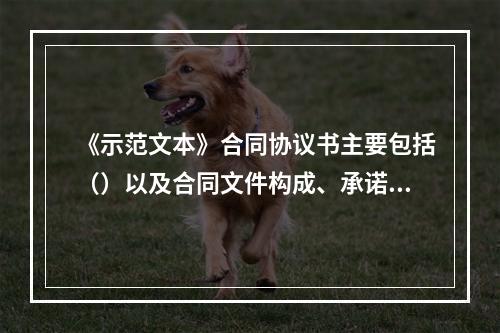 《示范文本》合同协议书主要包括（）以及合同文件构成、承诺...